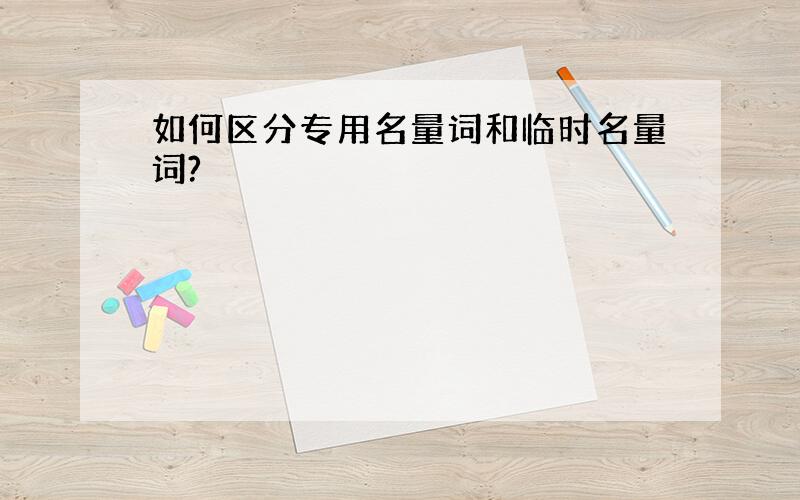 如何区分专用名量词和临时名量词?